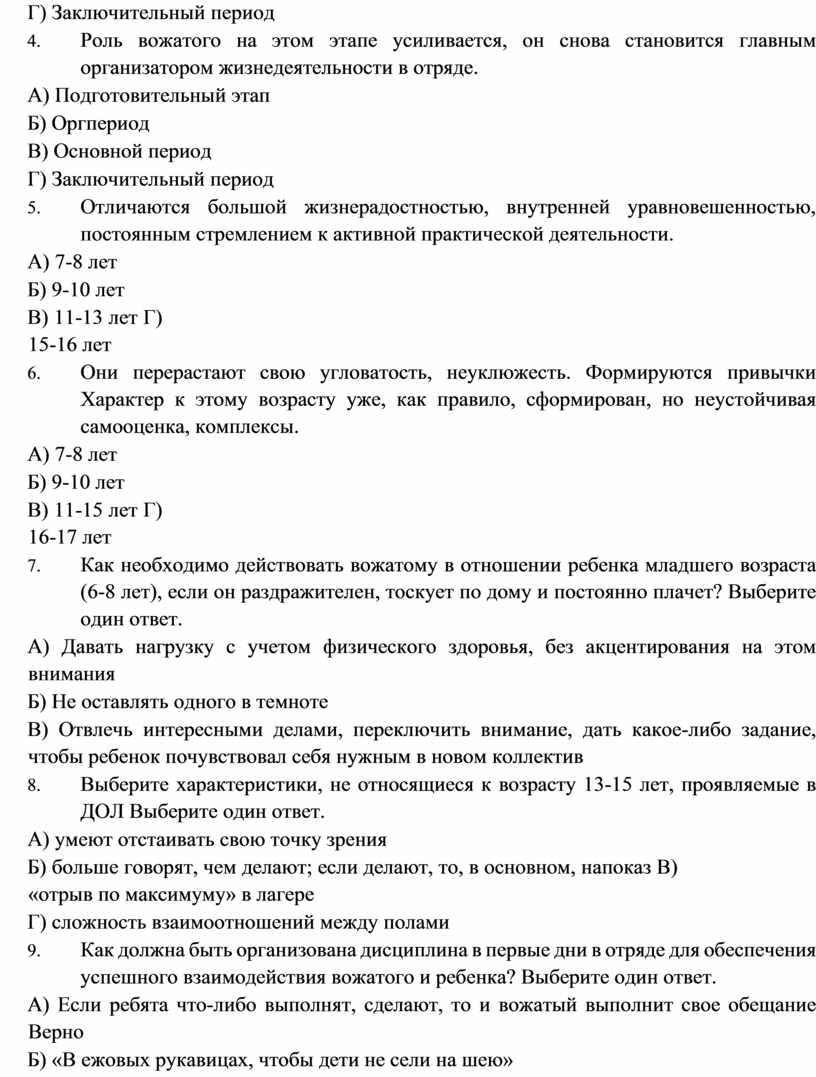 Г) Заключительный период

4. Роль вожатого на этом этапе усиливается, он снова становится главным организатором жизнедеятельности в отряде.

А) Подготовительный этап

Б) Оргпериод

В) Основной период

Г) Заключительный период

5. Отличаются большой жизнерадостностью, внутренней уравновешенностью, постоянным стремлением к активной практической деятельности.

А) 7-8 лет

Б) 9-10 лет

В) 11-13 лет Г)

15-16 лет

6. Они перерастают свою угловатость, неуклюжесть. Формируются привычки Характер к этому возрасту уже, как правило, сформирован, но неустойчивая самооценка, комплексы.

А) 7-8 лет

Б) 9-10 лет

В) 11-15 лет Г)

16-17 лет

7. Как необходимо действовать вожатому в отношении ребенка младшего возраста (6-8 лет), если он раздражителен, тоскует по дому и постоянно плачет? Выберите один ответ.

А) Давать нагрузку с учетом физического здоровья, без акцентирования на этом внимания

Б) Не оставлять одного в темноте

В) Отвлечь интересными делами, переключить внимание, дать какое-либо задание, чтобы ребенок почувствовал себя нужным в новом коллектив

8. Выберите характеристики, не относящиеся к возрасту 13-15 лет, проявляемые в ДОЛ Выберите один ответ.

А) умеют отстаивать свою точку зрения

Б) больше говорят, чем делают; если делают, то, в основном, напоказ В)

«отрыв по максимуму» в лагере

Г) сложность взаимоотношений между полами

9. Как должна быть организована дисциплина в первые дни в отряде для обеспечения успешного взаимодействия вожатого и ребенка? Выберите один ответ.

А) Если ребята что-либо выполнят, сделают, то и вожатый выполнит свое обещание Верно

Б) «В ежовых рукавицах, чтобы дети не сели на шею»